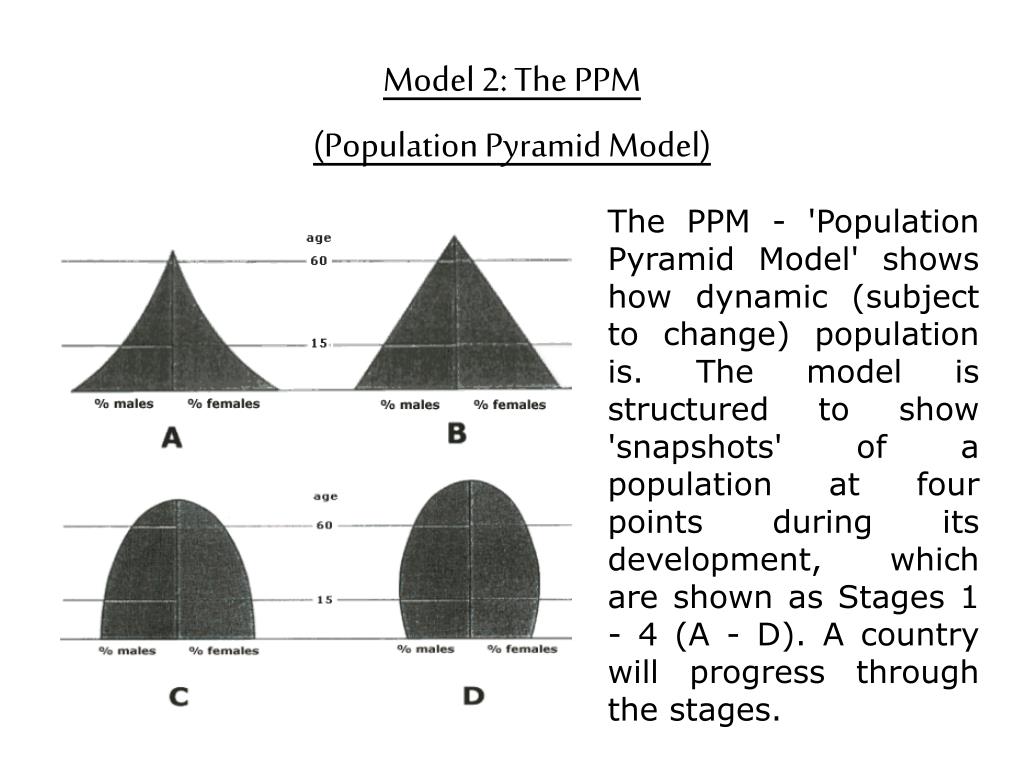 Model 2: The PPM

(Population Pyramid Model)

age
60
15
% males % females
A
% males % females
B

age
60
15
% males % females
C
% males % females
D

The PPM - 'Population Pyramid Model' shows how dynamic (subject to change) population is. The model is structured to show 'snapshots' of a population at four points during its development, which are shown as Stages 1 - 4 (A - D). A country will progress through the stages.